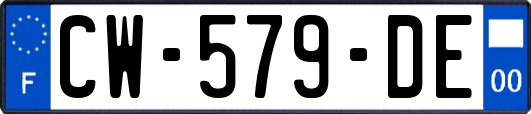 F
CW-579-DE
00